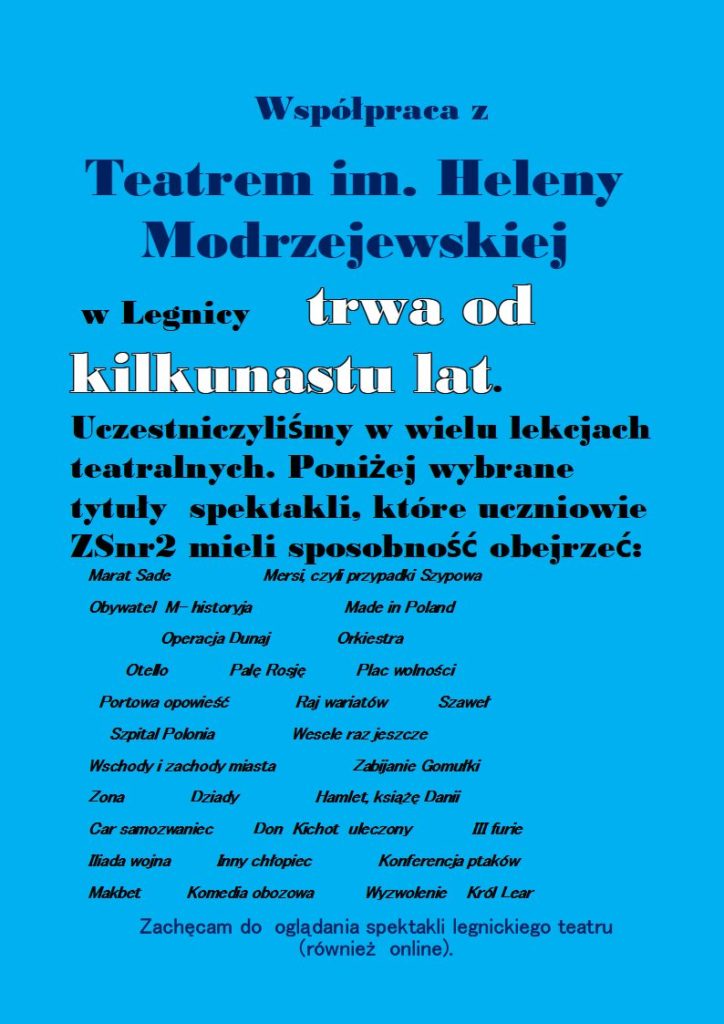 Współpraca z

Teatrem im. Heleny Modrzejewskiej

w Legnicy trwa od kilkunastu lat.

Uczestniczyliśmy w wielu lekcjach teatralnych. Poniżej wybrane tytuły spektakli, które uczniowie ZSnr2 mieli sposobność obejrzeć:

Marat Sade Mersi, czyli przypadki Szypowa

Obywatel M- historyja Made in Poland

Operacja Dunaj Orkiestra

Otello Palę Rosję Plac wolności

Portowa opowieść Raj wariatów Szaweł

Szpital Polonia Wesele raz jeszcze

Wschody i zachody miasta Zabijanie Gomułki

Zona Dziady Hamlet, książę Danii

Car samozwaniec Don Kichot uleczony III furie

Iliada wojna Inny chłopiec Konferencja ptaków

Makbet Komedia obozowa Wyzwolenie Król Lear

Zachęcam do oglądania spektakli legnickiego teatru (również online).